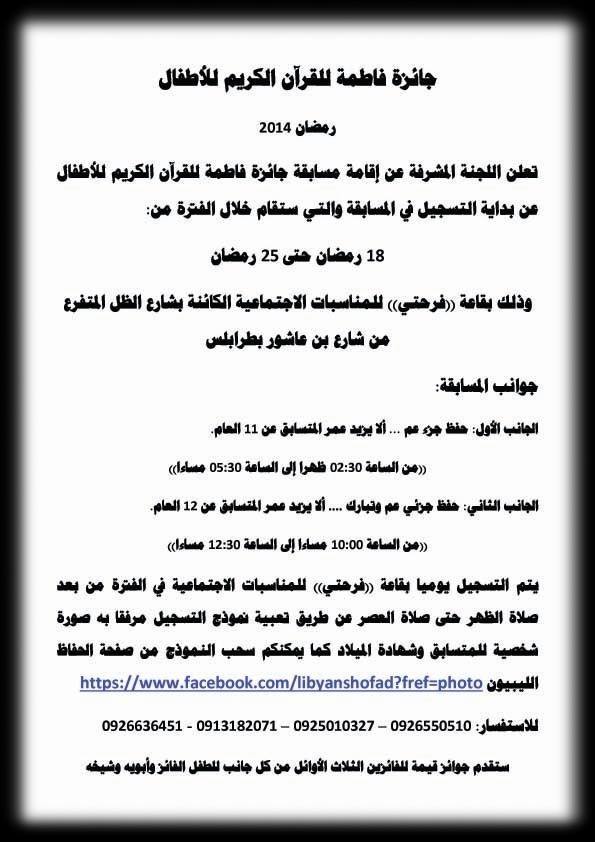 جائزة فاطمة للقرآن الكريم للأطفال

رمضان 2014

تعلن اللجنة المشرفة عن إقامة مسابقة جائزة فاطمة للقرآن الكريم للأطفال عن بداية التسجيل في المسابقة والتي ستقام خلال الفترة من:

18 رمضان حتى 25 رمضان

وذلك بقاعة ((فرحتي)) للمناسبات الاجتماعية الكائنة بشارع الظل المتفرع من شارع بن عاشور بطرابلس

جوانب المسابقة:

الجانب الأول: حفظ جزء عم ... ألا يزيد عمر المتسابق عن 11 العام.

((من الساعة 02:30 ظهرا إلى الساعة 05:30 مساءا))

الجانب الثاني: حفظ جزئي عم وتبارك .... ألا يزيد عمر المتسابق عن 12 العام.

((من الساعة 10:00 مساءا إلى الساعة 12:30 مساءا))

يتم التسجيل يوميا بقاعة ((فرحتي)) للمناسبات الاجتماعية في الفترة من بعد صلاة الظهر حتى صلاة العصر عن طريق تعبئة نموذج التسجيل مرفقا به صورة شخصية للمتسابق وشهادة الميلاد كما يمكنكم سحب النموذج من صفحة الحفاظ الليبيون https://www.facebook.com/libyanshofad?fref=photo

للاستفسار: 0926550510 – 0925010327 – 0913182071 - 0926636451

ستقدم جوائز قيمة للفائزين الثلاث الأوائل من كل جانب للطفل الفائز وأبويه وشيخه